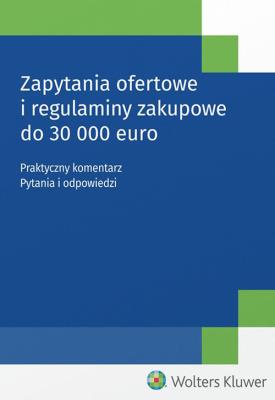 Zapytania ofertowe i regulaminy zakupowe do 30 000 euro

Praktyczny komentarz
Pytania i odpowiedzi

Wolters Kluwer